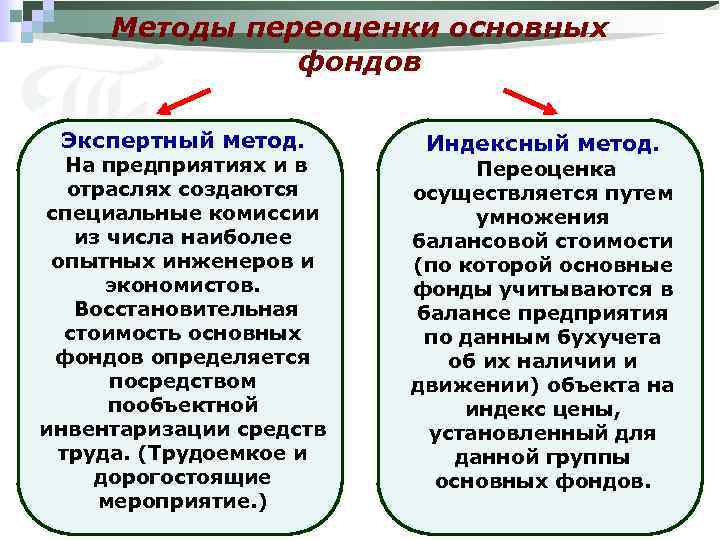 Методы переоценки основных фондов

Экспертный метод.
На предприятиях и в отраслях создаются специальные комиссии из числа наиболее опытных инженеров и экономистов.
Восстановительная стоимость основных фондов определяется посредством пообъектной инвентаризации средств труда. (Трудоемкое и дорогостоящие мероприятие.)

Индексный метод.
Переоценка осуществляется путем умножения балансовой стоимости (по которой основные фонды учитываются в балансе предприятия по данным бухучета об их наличии и движении) объекта на индекс цены, установленный для данной группы основных фондов.